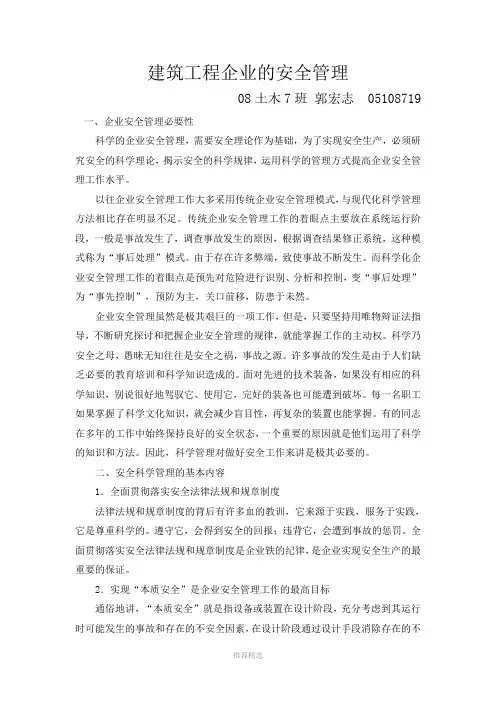 建筑工程企业的安全管理

08 土木 7 班 郭宏志　05108719

一、企业安全管理必要性

科学的企业安全管理，需要安全理论作为基础，为了实现安全生产，必须研究安全的科学理论，揭示安全的科学规律，运用科学的管理方式提高企业安全管理工作水平。

以往企业安全管理工作大多采用传统企业安全管理模式，与现代化科学管理方法相比存在明显不足。传统企业安全管理工作的着眼点主要放在系统运行阶段，一般是事故发生了，调查事故发生的原因，根据调查结果修正系统，这种模式称为“事后处理”模式。由于存在许多弊端，致使事故不断发生。而科学化企业安全管理工作的着眼点是预先对危险进行识别、分析和控制，变“事后处理”为“事先控制”，预防为主，关口前移，防患于未然。

企业安全管理虽然是极其艰巨的一项工作，但是，只要坚持用唯物辩证法指导，不断研究探讨和把握企业安全管理的规律，就能掌握工作的主动权。科学乃安全之母，愚昧无知往往是安全之祸，事故之源。许多事故的发生是由于人们缺乏必要的教育培训和科学知识造成的。面对先进的技术装备，如果没有相应的科学知识，别说很好地驾驭它、使用它，完好的装备也可能遭到破坏。每一名职工如果掌握了科学文化知识，就会减少盲目性，再复杂的装置也能掌握。有的同志在多年的工作中始终保持良好的安全状态，一个重要的原因就是他们运用了科学的知识和方法。因此，科学管理对做好安全工作来讲是极其必要的。

二、安全科学管理的基本内容

1．全面贯彻落实安全法律法规和规章制度

法律法规和规章制度的背后有许多血的教训，它来源于实践，服务于实践，它是尊重科学的。遵守它，会得到安全的回报；违背它，会遭到事故的惩罚。全面贯彻落实安全法律法规和规章制度是企业铁的纪律，是企业实现安全生产的最重要的保证。

2．实现“本质安全”是企业安全管理工作的最高目标

通俗地讲，“本质安全”就是指设备或装置在设计阶段，充分考虑到其运行时可能发生的事故和存在的不安全因素，在设计阶段通过设计手段消除存在的不

推荐精选